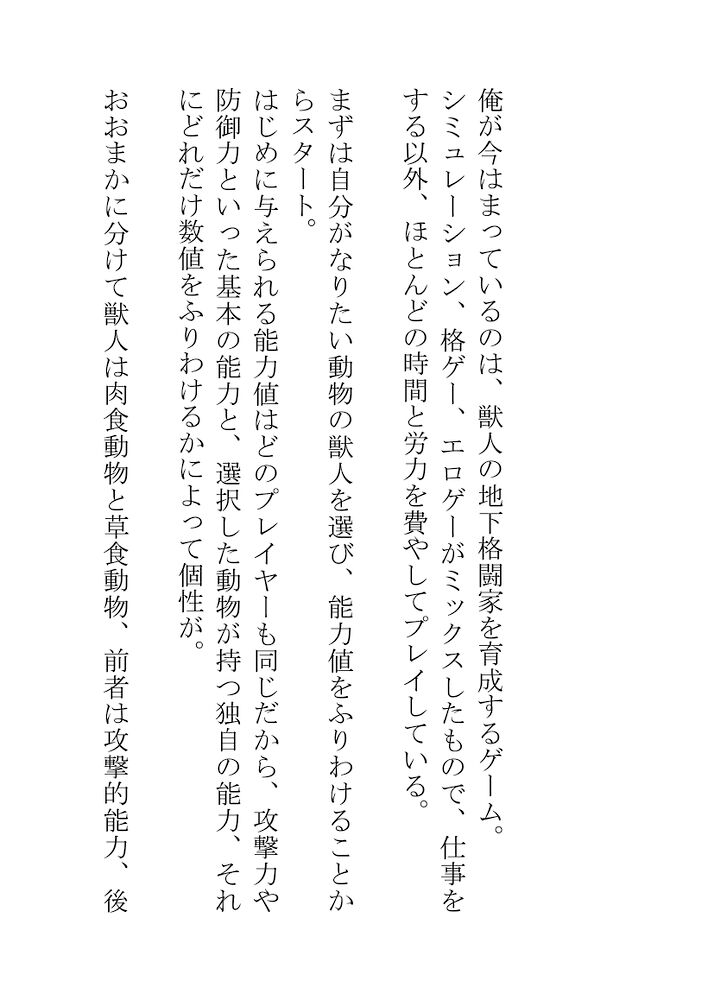 俺が今はまっているのは、獣人の地下格闘家を育成するゲーム。シミュレーション、格ゲー、エロゲーがミックスしたもので、仕事をする以外、ほとんどの時間と労力を費やしてプレイしている。

まずは自分がなりたい動物の獣人を選び、能力値をふりわけることからスタート。

はじめに与えられる能力値はどのプレイヤーも同じだから、攻撃力や防御力といった基本の能力と、選択した動物が持つ独自の能力、それにどれだけ数値をふりわけるかによって個性が。

おおまかに分けて獣人は肉食動物と草食動物、前者は攻撃的能力、後